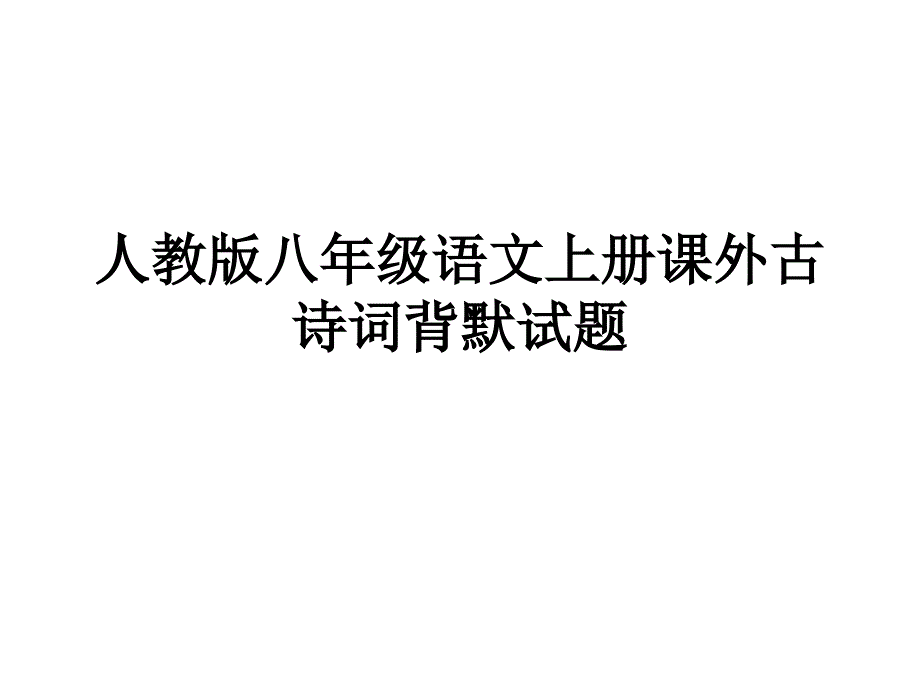 人教版八年级语文上册课外古诗词背默试题